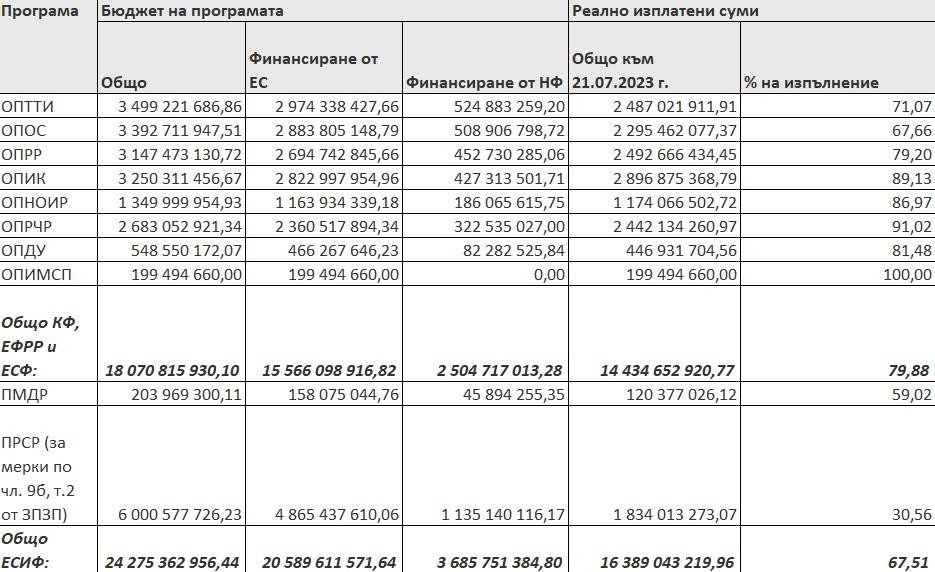 | Програма | Бюджет на програмата | | | Реално изплатени суми | |
|---|---|---|---|---|---|
| | Общо | Финансиране от ЕС | Финансиране от НФ | Общо към 21.07.2023 г. | % на изпълнение |
| ОПТТИ | 3 499 221 686,86 | 2 974 338 427,66 | 524 883 259,20 | 2 487 021 911,91 | 71,07 |
| ОПОС | 3 392 711 947,51 | 2 883 805 148,79 | 508 906 798,72 | 2 295 462 077,37 | 67,66 |
| ОПРР | 3 147 473 130,72 | 2 694 742 845,66 | 452 730 285,06 | 2 492 666 434,45 | 79,20 |
| ОПИК | 3 250 311 456,67 | 2 822 997 954,96 | 427 313 501,71 | 2 896 875 368,79 | 89,13 |
| ОПНОИР | 1 349 999 954,93 | 1 163 934 339,18 | 186 065 615,75 | 1 174 066 502,72 | 86,97 |
| ОПРЧР | 2 683 052 921,34 | 2 360 517 894,34 | 322 535 027,00 | 2 442 134 260,97 | 91,02 |
| ОПДУ | 548 550 172,07 | 466 267 646,23 | 82 282 525,84 | 446 931 704,56 | 81,48 |
| ОПИМСП | 199 494 660,00 | 199 494 660,00 | 0,00 | 199 494 660,00 | 100,00 |
| Общо КФ, ЕФРР и ЕСФ: | 18 070 815 930,10 | 15 566 098 916,82 | 2 504 717 013,28 | 14 434 652 920,77 | 79,88 |
| ПМДР | 203 969 300,11 | 158 075 044,76 | 45 894 255,35 | 120 377 026,12 | 59,02 |
| ПРСР (за мерки по чл. 9б, т.2 от ЗПЗП) | 6 000 577 726,23 | 4 865 437 610,06 | 1 135 140 116,17 | 1 834 013 273,07 | 30,56 |
| Общо ЕСИФ: | 24 275 362 956,44 | 20 589 611 571,64 | 3 685 751 384,80 | 16 389 043 219,96 | 67,51 |